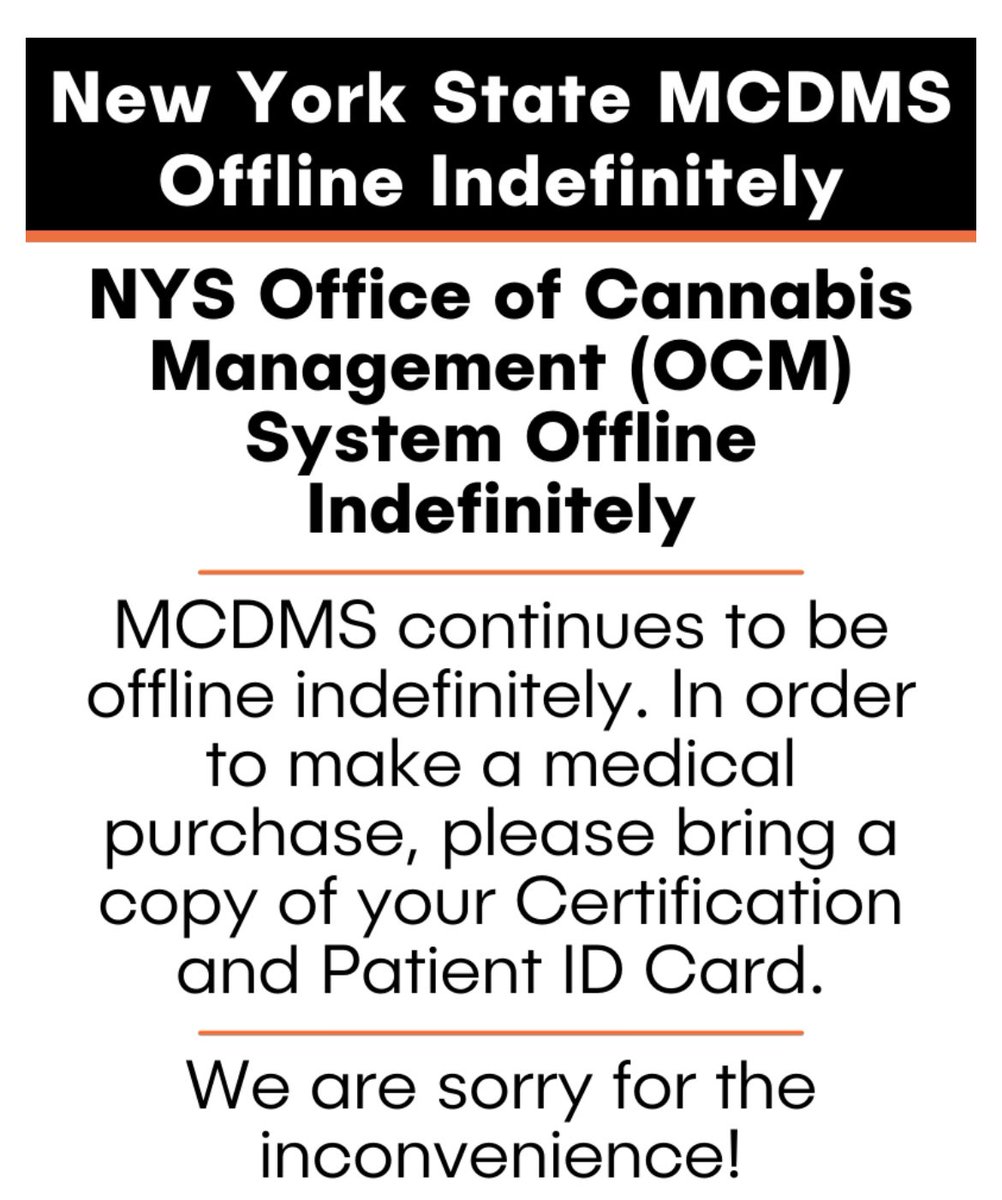 New York State MCDMS Offline Indefinitely

NYS Office of Cannabis Management (OCM) System Offline Indefinitely

MCDMS continues to be offline indefinitely. In order to make a medical purchase, please bring a copy of your Certification and Patient ID Card.

We are sorry for the inconvenience!